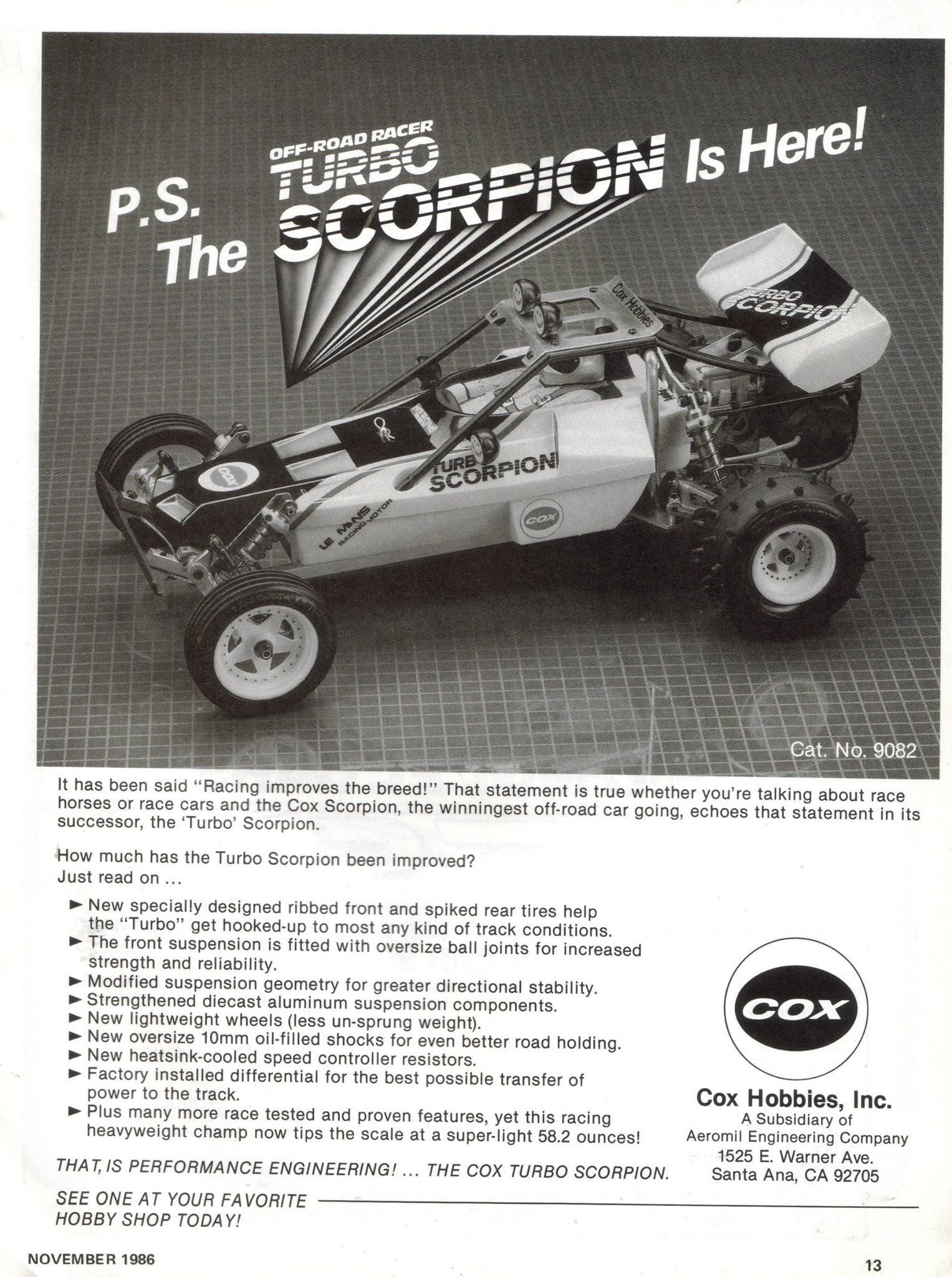 P.S. The OFF-ROAD RACER TURBO SCORPION Is Here!

Cox Hobbies

TURBO SCORPION

COX

TURBO SCORPION

LE MANS RACING MOTOR

COX

Cat. No. 9082

It has been said "Racing improves the breed!" That statement is true whether you're talking about race horses or race cars and the Cox Scorpion, the winningest off-road car going, echoes that statement in its successor, the 'Turbo' Scorpion.

How much has the Turbo Scorpion been improved? Just read on ...

► New specially designed ribbed front and spiked rear tires help the "Turbo" get hooked-up to most any kind of track conditions.
► The front suspension is fitted with oversize ball joints for increased strength and reliability.
► Modified suspension geometry for greater directional stability.
► Strengthened diecast aluminum suspension components.
► New lightweight wheels (less un-sprung weight).
► New oversize 10mm oil-filled shocks for even better road holding.
► New heatsink-cooled speed controller resistors.
► Factory installed differential for the best possible transfer of power to the track.
► Plus many more race tested and proven features, yet this racing heavyweight champ now tips the scale at a super-light 58.2 ounces!

THAT, IS PERFORMANCE ENGINEERING! ... THE COX TURBO SCORPION.

SEE ONE AT YOUR FAVORITE HOBBY SHOP TODAY!

COX

Cox Hobbies, Inc.
A Subsidiary of
Aeromil Engineering Company
1525 E. Warner Ave.
Santa Ana, CA 92705

NOVEMBER 1986

13